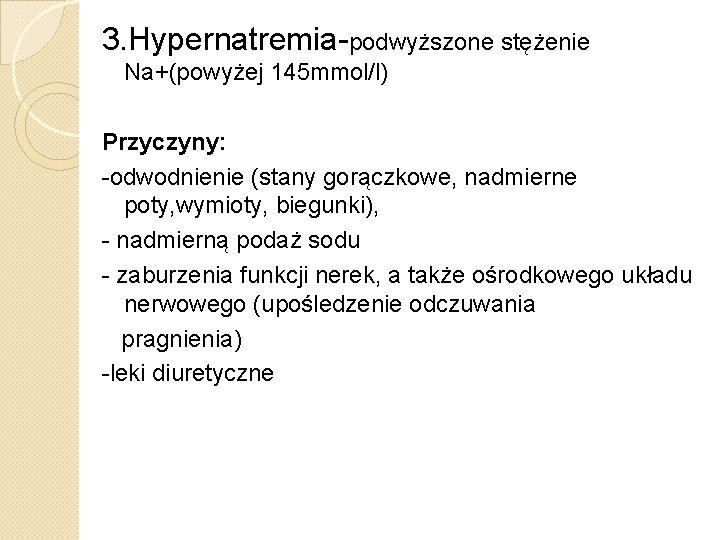 3.Hypernatremia-podwyższone stężenie Na+(powyżej 145mmol/l)

Przyczyny:

-odwodnienie (stany gorączkowe, nadmierne poty,wymioty, biegunki),

- nadmierną podaż sodu

- zaburzenia funkcji nerek, a także ośrodkowego układu nerwowego (upośledzenie odczuwania pragnienia)

-leki diuretyczne